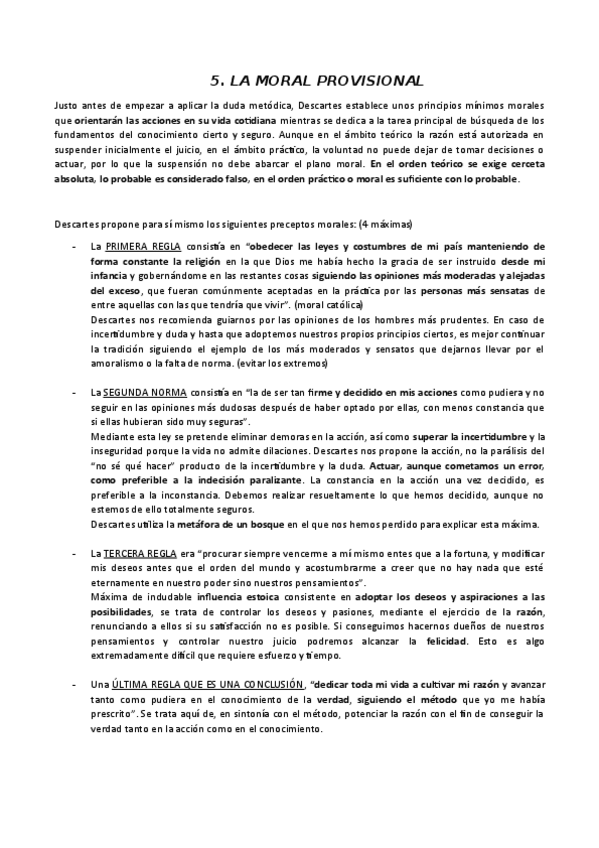 5. LA MORAL PROVISIONAL

Justo antes de empezar a aplicar la duda metódica, Descartes establece unos principios mínimos morales que orientarán las acciones en su vida cotidiana mientras se dedica a la tarea principal de búsqueda de los fundamentos del conocimiento cierto y seguro. Aunque en el ámbito teórico la razón está autorizada en suspender inicialmente el juicio, en el ámbito práctico, la voluntad no puede dejar de tomar decisiones o actuar, por lo que la suspensión no debe abarcar el plano moral. En el orden teórico se exige cerceta absoluta, lo probable es considerado falso, en el orden práctico o moral es suficiente con lo probable.

Descartes propone para sí mismo los siguientes preceptos morales: (4 máximas)

- La PRIMERA REGLA consistía en "obedecer las leyes y costumbres de mi país manteniendo de forma constante la religión en la que Dios me había hecho la gracia de ser instruido desde mi infancia y gobernándome en las restantes cosas siguiendo las opiniones más moderadas y alejadas del exceso, que fueran comúnmente aceptadas en la práctica por las personas más sensatas de entre aquellas con las que tendría que vivir". (moral católica)
Descartes nos recomienda guiarnos por las opiniones de los hombres más prudentes. En caso de incertidumbre y duda y hasta que adoptemos nuestros propios principios ciertos, es mejor continuar la tradición siguiendo el ejemplo de los más moderados y sensatos que dejarnos llevar por el amoralismo o la falta de norma. (evitar los extremos)

- La SEGUNDA NORMA consistía en "la de ser tan firme y decidido en mis acciones como pudiera y no seguir en las opiniones más dudosas después de haber optado por ellas, con menos constancia que si ellas hubieran sido muy seguras".
Mediante esta ley se pretende eliminar demoras en la acción, así como superar la incertidumbre y la inseguridad porque la vida no admite dilaciones. Descartes nos propone la acción, no la parálisis del "no sé qué hacer" producto de la incertidumbre y la duda. Actuar, aunque cometamos un error, como preferible a la indecisión paralizante. La constancia en la acción una vez decidido, es preferible a la inconstancia. Debemos realizar resueltamente lo que hemos decidido, aunque no estemos de ello totalmente seguros.
Descartes utiliza la metáfora de un bosque en el que nos hemos perdido para explicar esta máxima.

- La TERCERA REGLA era "procurar siempre vencerme a mí mismo entes que a la fortuna, y modificar mis deseos antes que el orden del mundo y acostumbrarme a creer que no hay nada que esté eternamente en nuestro poder sino nuestros pensamientos".
Máxima de indudable influencia estoica consistente en adoptar los deseos y aspiraciones a las posibilidades, se trata de controlar los deseos y pasiones, mediante el ejercicio de la razón, renunciando a ellos si su satisfacción no es posible. Si conseguimos hacernos dueños de nuestros pensamientos y controlar nuestro juicio podremos alcanzar la felicidad. Esto es algo extremadamente difícil que requiere esfuerzo y tiempo.

- Una ÚLTIMA REGLA QUE ES UNA CONCLUSIÓN, "dedicar toda mi vida a cultivar mi razón y avanzar tanto como pudiera en el conocimiento de la verdad, siguiendo el método que yo me había prescrito". Se trata aquí de, en sintonía con el método, potenciar la razón con el fin de conseguir la verdad tanto en la acción como en el conocimiento.